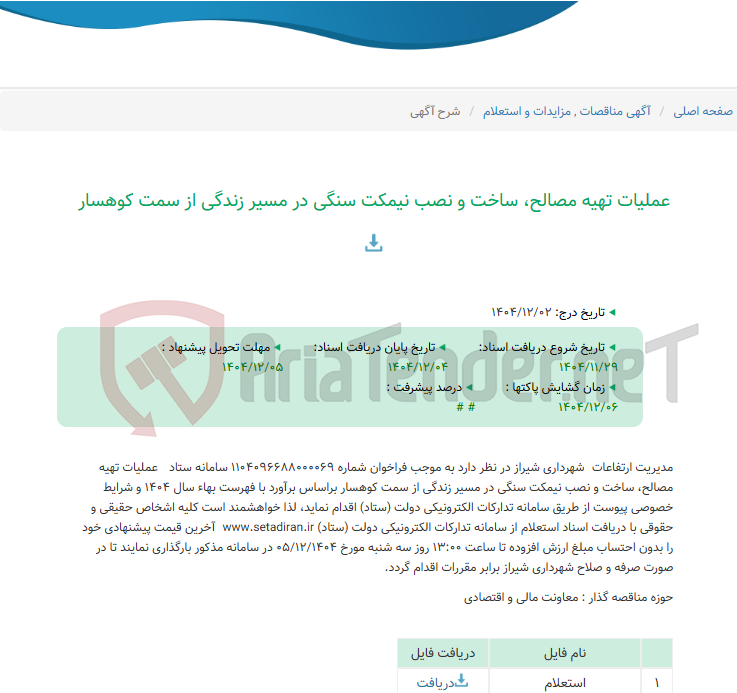 صفحه اصلی / آگهی مناقصات , مزایدات و استعلام / شرح آگهی

عملیات تهیه مصالح، ساخت و نصب نیمکت سنگی در مسیر زندگی از سمت کوهسار

AriaTender.neT

تاریخ درج: ۱۴۰۴/۱۲/۰۲

تاریخ شروع دریافت اسناد: ۱۴۰۴/۱۱/۲۹

تاریخ پایان دریافت اسناد: ۱۴۰۴/۱۲/۰۴

مهلت تحویل پیشنهاد : ۱۴۰۴/۱۲/۰۵

زمان گشایش پاکتها : ۱۴۰۴/۱۲/۰۶

درصد پیشرفت : # #

مدیریت ارتفاعات شهرداری شیراز در نظر دارد به موجب فراخوان شماره ۱۱۰۴۰۹۶۶۸۸۰۰۰۰۶۹ سامانه ستاد عملیات تهیه مصالح، ساخت و نصب نیمکت سنگی در مسیر زندگی از سمت کوهسار براساس برآورد با فهرست بهاء سال ۱۴۰۴ و شرایط خصوصی پیوست از طریق سامانه تدارکات الکترونیکی دولت (ستاد) اقدام نماید، لذا خواهشمند است کلیه اشخاص حقیقی و حقوقی با دریافت اسناد استعلام از سامانه تدارکات الکترونیکی دولت (ستاد) www.setadiran.ir آخرین قیمت پیشنهادی خود را بدون احتساب مبلغ ارزش افزوده تا ساعت ۱۳:۰۰ روز سه شنبه مورخ ۰۵/۱۲/۱۴۰۴ در سامانه مذکور بارگذاری نمایند تا در صورت صرفه و صلاح شهرداری شیراز برابر مقررات اقدام گردد.

حوزه مناقصه گذار : معاونت مالی و اقتصادی

| | نام فایل | دریافت فایل |
|---|---|---|
| ۱ | استعلام | دریافت |